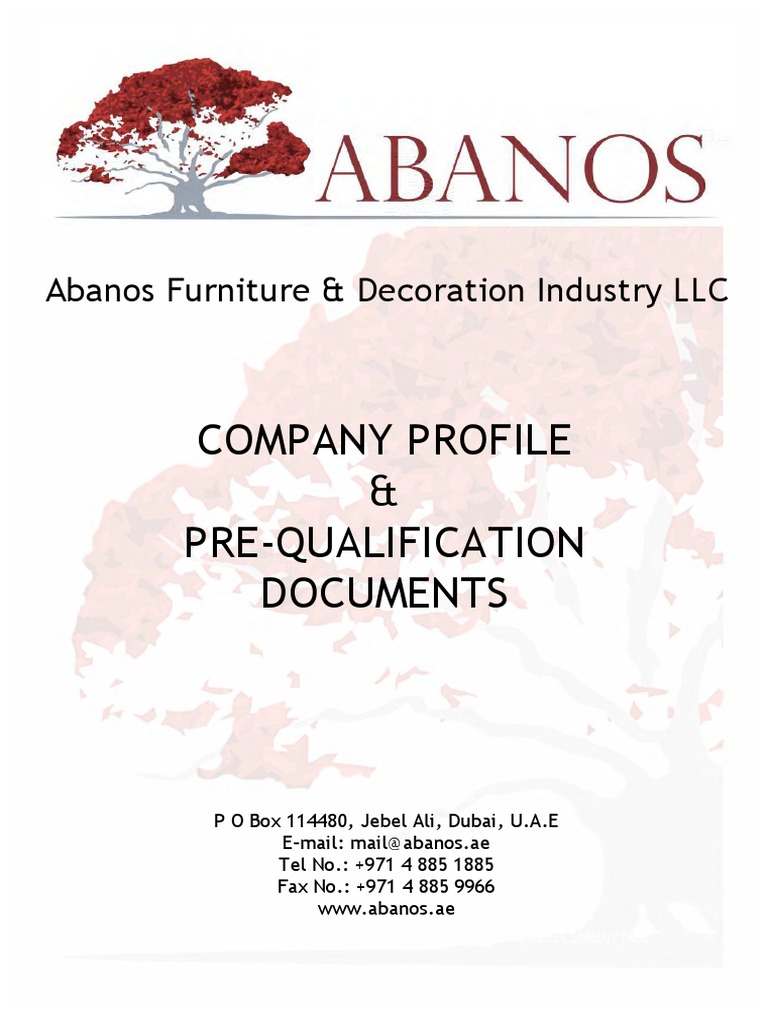 ABANOS

Abanos Furniture & Decoration Industry LLC

COMPANY PROFILE
&
PRE-QUALIFICATION
DOCUMENTS

P O Box 114480, Jebel Ali, Dubai, U.A.E
E-mail: mail@abanos.ae
Tel No.: +971 4 885 1885
Fax No.: +971 4 885 9966
www.abanos.ae